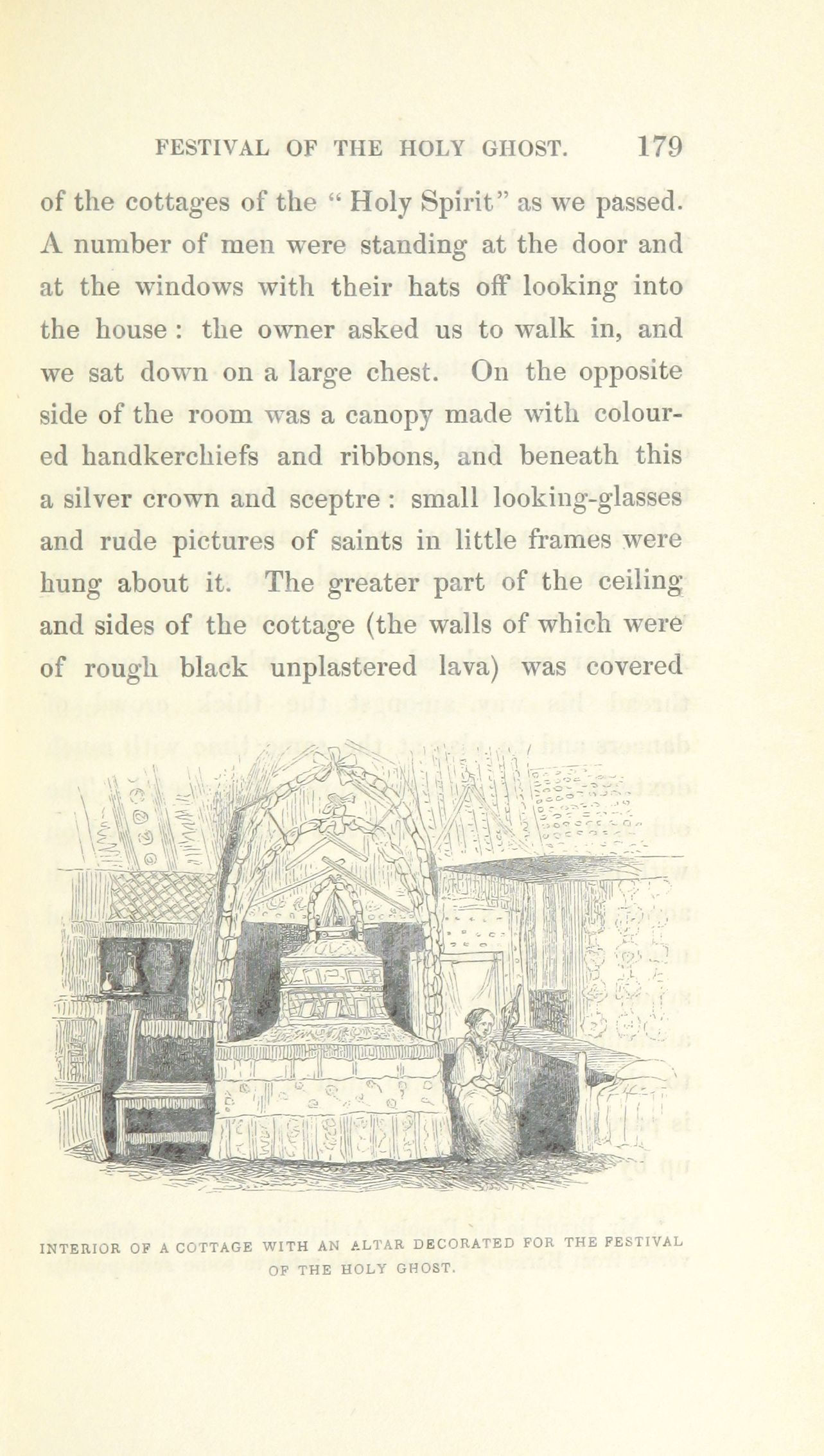 FESTIVAL OF THE HOLY GHOST. 179

of the cottages of the "Holy Spirit" as we passed. A number of men were standing at the door and at the windows with their hats off looking into the house: the owner asked us to walk in, and we sat down on a large chest. On the opposite side of the room was a canopy made with coloured handkerchiefs and ribbons, and beneath this a silver crown and sceptre: small looking-glasses and rude pictures of saints in little frames were hung about it. The greater part of the ceiling and sides of the cottage (the walls of which were of rough black unplastered lava) was covered

INTERIOR OF A COTTAGE WITH AN ALTAR DECORATED FOR THE FESTIVAL OF THE HOLY GHOST.